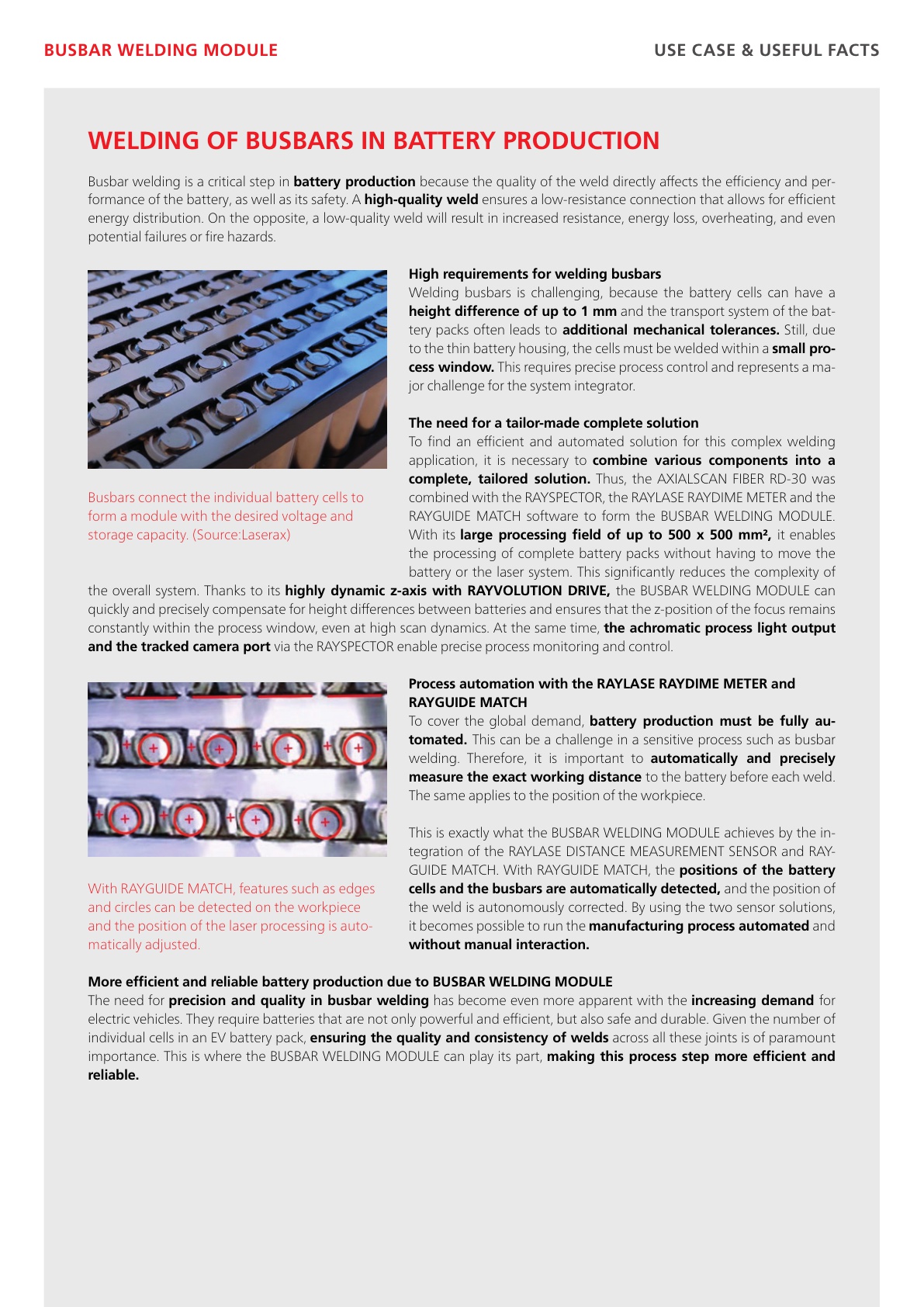 BUSBAR WELDING MODULE

USE CASE & USEFUL FACTS

WELDING OF BUSBARS IN BATTERY PRODUCTION

Busbar welding is a critical step in battery production because the quality of the weld directly affects the efficiency and performance of the battery, as well as its safety. A high-quality weld ensures a low-resistance connection that allows for efficient energy distribution. On the opposite, a low-quality weld will result in increased resistance, energy loss, overheating, and even potential failures or fire hazards.

Busbars connect the individual battery cells to form a module with the desired voltage and storage capacity. (Source:Laserax)

High requirements for welding busbars
Welding busbars is challenging, because the battery cells can have a height difference of up to 1 mm and the transport system of the battery packs often leads to additional mechanical tolerances. Still, due to the thin battery housing, the cells must be welded within a small process window. This requires precise process control and represents a major challenge for the system integrator.

The need for a tailor-made complete solution
To find an efficient and automated solution for this complex welding application, it is necessary to combine various components into a complete, tailored solution. Thus, the AXIALSCAN FIBER RD-30 was combined with the RAYSPECTOR, the RAYLASE RAYDIME METER and the RAYGUIDE MATCH software to form the BUSBAR WELDING MODULE. With its large processing field of up to 500 x 500 mm², it enables the processing of complete battery packs without having to move the battery or the laser system. This significantly reduces the complexity of the overall system. Thanks to its highly dynamic z-axis with RAYVOLUTION DRIVE, the BUSBAR WELDING MODULE can quickly and precisely compensate for height differences between batteries and ensures that the z-position of the focus remains constantly within the process window, even at high scan dynamics. At the same time, the achromatic process light output and the tracked camera port via the RAYSPECTOR enable precise process monitoring and control.

With RAYGUIDE MATCH, features such as edges and circles can be detected on the workpiece and the position of the laser processing is automatically adjusted.

Process automation with the RAYLASE RAYDIME METER and RAYGUIDE MATCH
To cover the global demand, battery production must be fully automated. This can be a challenge in a sensitive process such as busbar welding. Therefore, it is important to automatically and precisely measure the exact working distance to the battery before each weld. The same applies to the position of the workpiece.

This is exactly what the BUSBAR WELDING MODULE achieves by the integration of the RAYLASE DISTANCE MEASUREMENT SENSOR and RAYGUIDE MATCH. With RAYGUIDE MATCH, the positions of the battery cells and the busbars are automatically detected, and the position of the weld is autonomously corrected. By using the two sensor solutions, it becomes possible to run the manufacturing process automated and without manual interaction.

More efficient and reliable battery production due to BUSBAR WELDING MODULE
The need for precision and quality in busbar welding has become even more apparent with the increasing demand for electric vehicles. They require batteries that are not only powerful and efficient, but also safe and durable. Given the number of individual cells in an EV battery pack, ensuring the quality and consistency of welds across all these joints is of paramount importance. This is where the BUSBAR WELDING MODULE can play its part, making this process step more efficient and reliable.